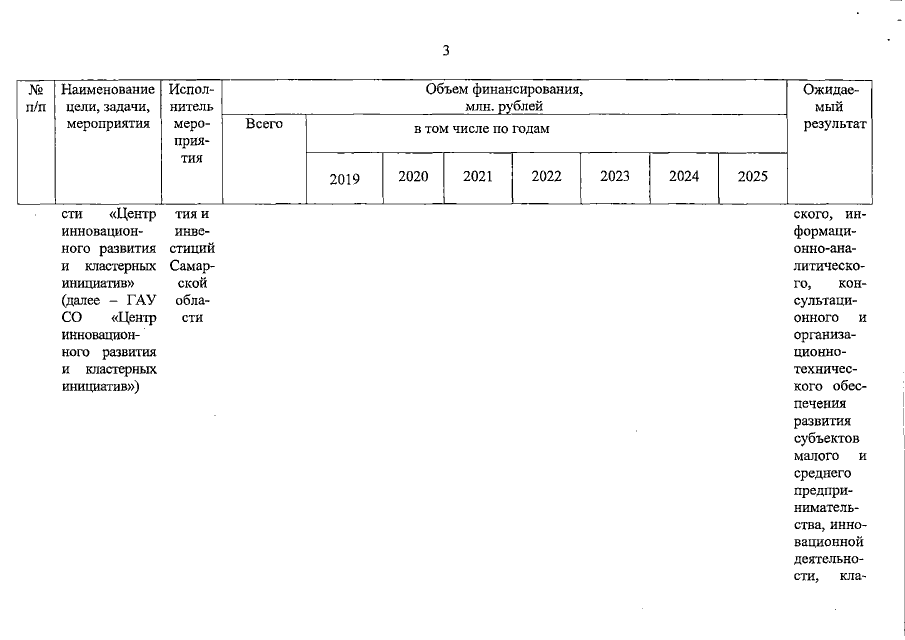 3

| № п/п | Наименование цели, задачи, мероприятия | Исполнитель мероприятия | Объем финансирования, млн. рублей | | | | | | | | Ожидаемый результат |
|---|---|---|---|---|---|---|---|---|---|---|---|
| | | | Всего | в том числе по годам | | | | | | | |
| | | | | 2019 | 2020 | 2021 | 2022 | 2023 | 2024 | 2025 | |
| | сти «Центр инновационного развития и кластерных инициатив» (далее – ГАУ СО «Центр инновационного развития и кластерных инициатив») | тия и инвестиций Самарской области | | | | | | | | | ского, информационно-аналитического, консультационного и организационно-технического обеспечения развития субъектов малого и среднего предпринимательства, инновационной деятельности, кла- |